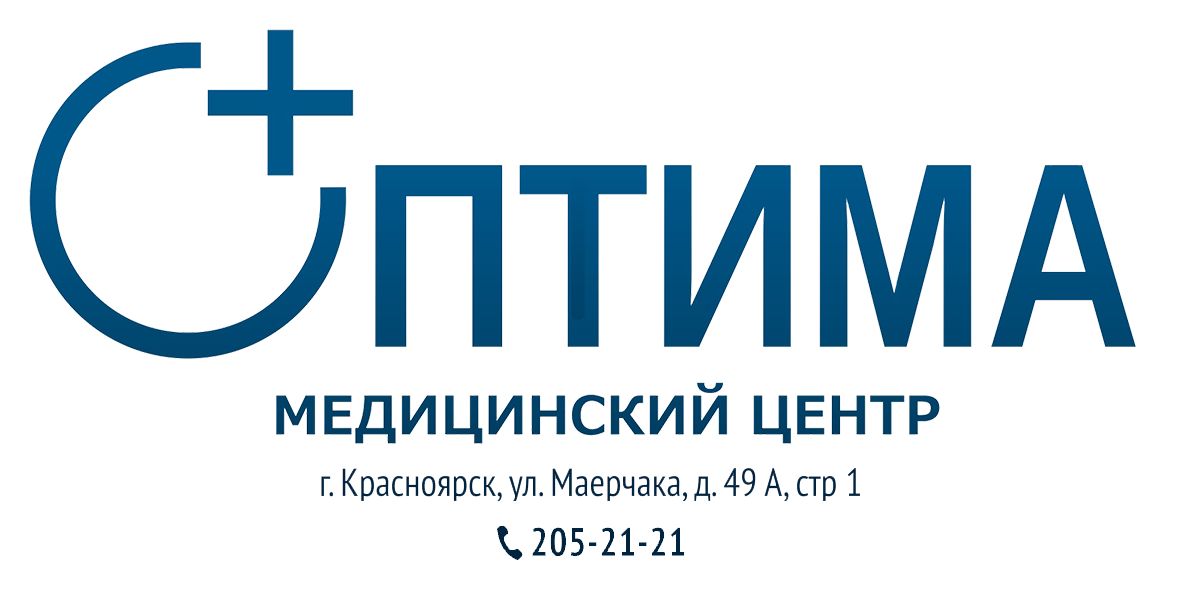 ОПТИМА

МЕДИЦИНСКИЙ ЦЕНТР

г. Красноярск, ул. Маерчака, д. 49 А, стр 1

205-21-21